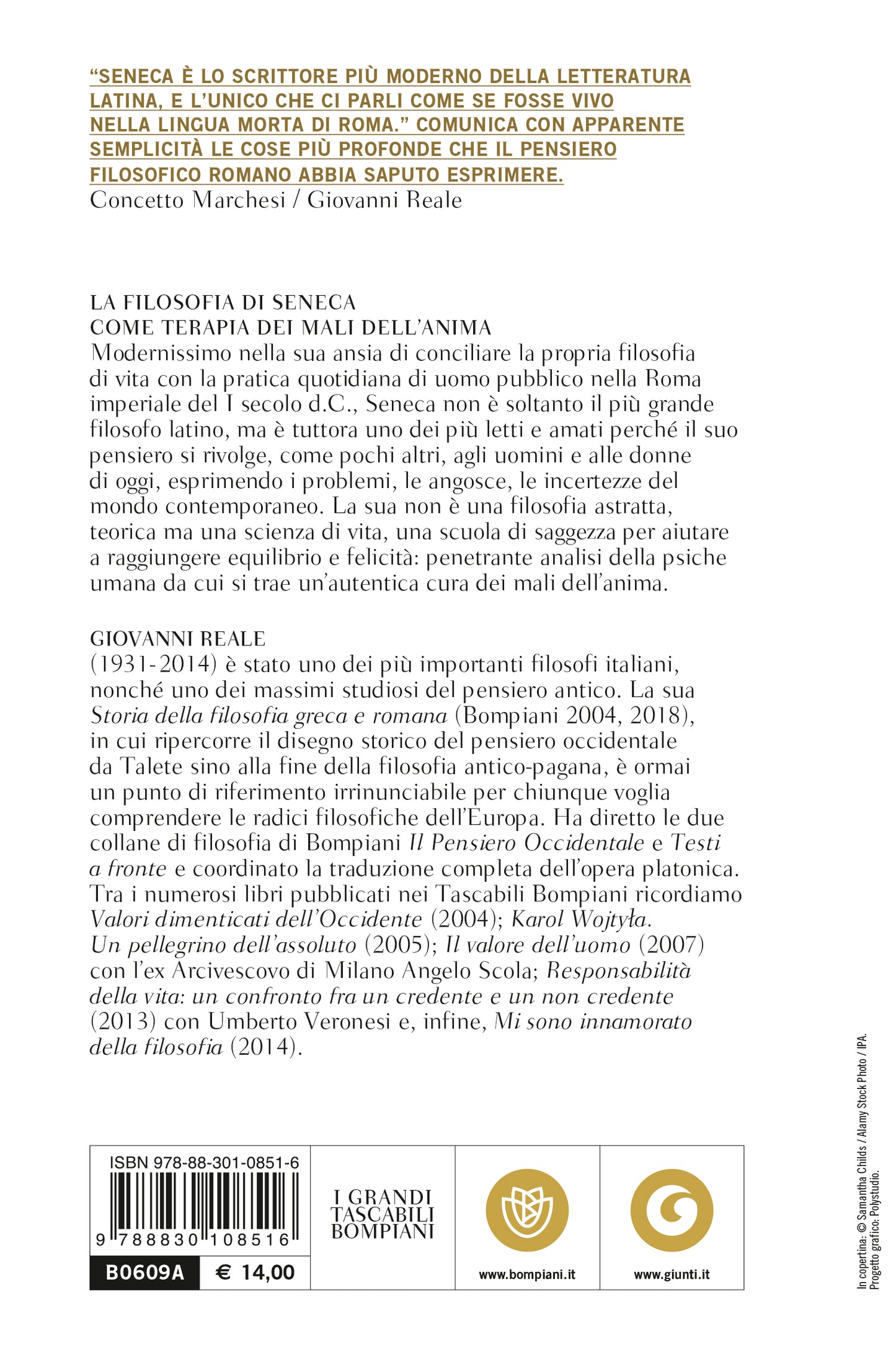 “SENECA È LO SCRITTORE PIÙ MODERNO DELLA LETTERATURA LATINA, E L’UNICO CHE CI PARLI COME SE FOSSE VIVO NELLA LINGUA MORTA DI ROMA.” COMUNICA CON APPARENTE SEMPLICITÀ LE COSE PIÙ PROFONDE CHE IL PENSIERO FILOSOFICO ROMANO ABBIA SAPUTO ESPRIMERE.
Concetto Marchesi / Giovanni Reale

LA FILOSOFIA DI SENECA
COME TERAPIA DEI MALI DELL’ANIMA
Modernissimo nella sua ansia di conciliare la propria filosofia di vita con la pratica quotidiana di uomo pubblico nella Roma imperiale del I secolo d.C., Seneca non è soltanto il più grande filosofo latino, ma è tuttora uno dei più letti e amati perché il suo pensiero si rivolge, come pochi altri, agli uomini e alle donne di oggi, esprimendo i problemi, le angosce, le incertezze del mondo contemporaneo. La sua non è una filosofia astratta, teorica ma una scienza di vita, una scuola di saggezza per aiutare a raggiungere equilibrio e felicità: penetrante analisi della psiche umana da cui si trae un’autentica cura dei mali dell’anima.

GIOVANNI REALE
(1931-2014) è stato uno dei più importanti filosofi italiani, nonché uno dei massimi studiosi del pensiero antico. La sua Storia della filosofia greca e romana (Bompiani 2004, 2018), in cui ripercorre il disegno storico del pensiero occidentale da Talete sino alla fine della filosofia antico-pagana, è ormai un punto di riferimento irrinunciabile per chiunque voglia comprendere le radici filosofiche dell’Europa. Ha diretto le due collane di filosofia di Bompiani Il Pensiero Occidentale e Testi a fronte e coordinato la traduzione completa dell’opera platonica. Tra i numerosi libri pubblicati nei Tascabili Bompiani ricordiamo Valori dimenticati dell’Occidente (2004); Karol Wojtyła. Un pellegrino dell’assoluto (2005); Il valore dell’uomo (2007) con l’ex Arcivescovo di Milano Angelo Scola; Responsabilità della vita: un confronto fra un credente e un non credente (2013) con Umberto Veronesi e, infine, Mi sono innamorato della filosofia (2014).

ISBN 978-88-301-0851-6
9 788830 108516
B0609A € 14,00

I GRANDI TASCABILI BOMPIANI

www.bompiani.it

www.giunti.it

In copertina: © Samantha Childs / Alamy Stock Photo / IPA.
Progetto grafico: Polystudio.